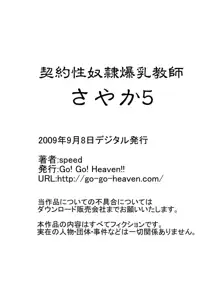 契約性奴隷爆乳教師
さやか5

2009年9月8日デジタル発行

著者:speed
発行:Go! Go! Heaven!!
URL:http://go-go-heaven.com/

当作品についての不具合については
ダウンロード販売会社までお願いいたします。

本作品の内容はすべてフィクションです。
実在の人物・団体・事件などは一切関係ありません。